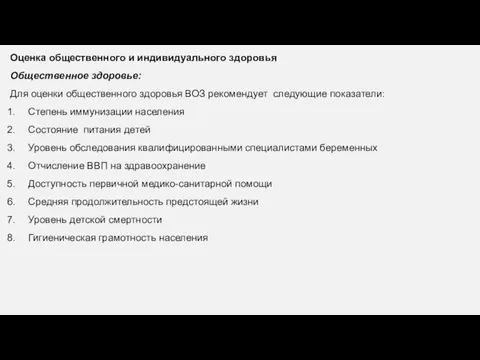 Оценка общественного и индивидуального здоровья

Общественное здоровье:

Для оценки общественного здоровья ВОЗ рекомендует следующие показатели:

1. Степень иммунизации населения
2. Состояние питания детей
3. Уровень обследования квалифицированными специалистами беременных
4. Отчисление ВВП на здравоохранение
5. Доступность первичной медико-санитарной помощи
6. Средняя продолжительность предстоящей жизни
7. Уровень детской смертности
8. Гигиеническая грамотность населения